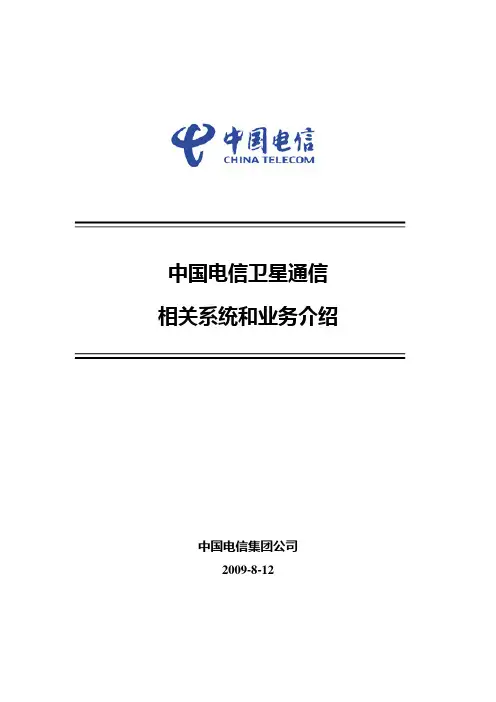 中国电信
CHINA TELECOM

中国电信卫星通信

相关系统和业务介绍

中国电信集团公司

2009-8-12